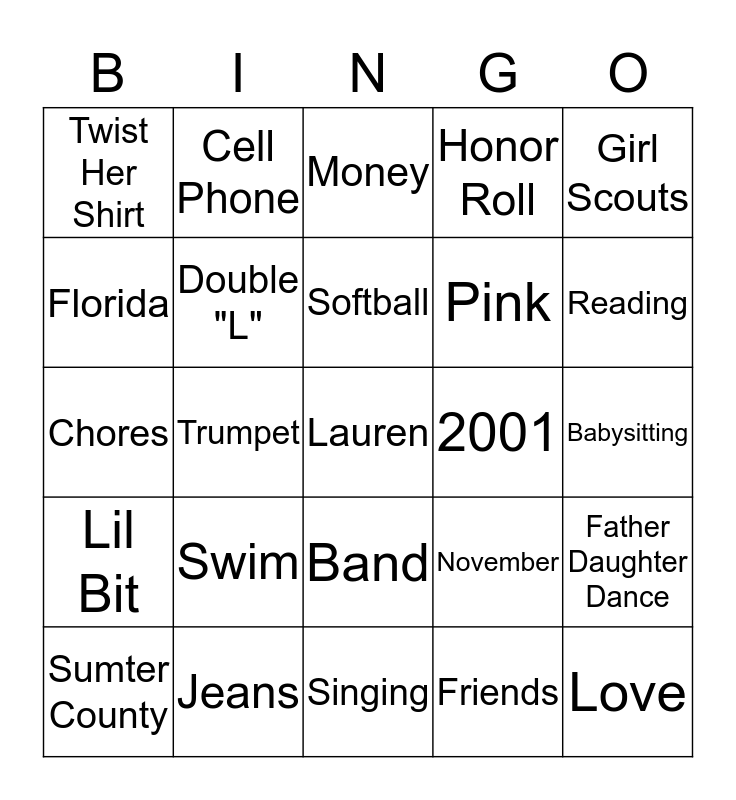 | B | I | N | G | O |
|---|---|---|---|---|
| Twist Her Shirt | Cell Phone | Money | Honor Roll | Girl Scouts |
| Florida | Double "L" | Softball | Pink | Reading |
| Chores | Trumpet | Lauren | 2001 | Babysitting |
| Lil Bit | Swim | Band | November | Father Daughter Dance |
| Sumter County | Jeans | Singing | Friends | Love |